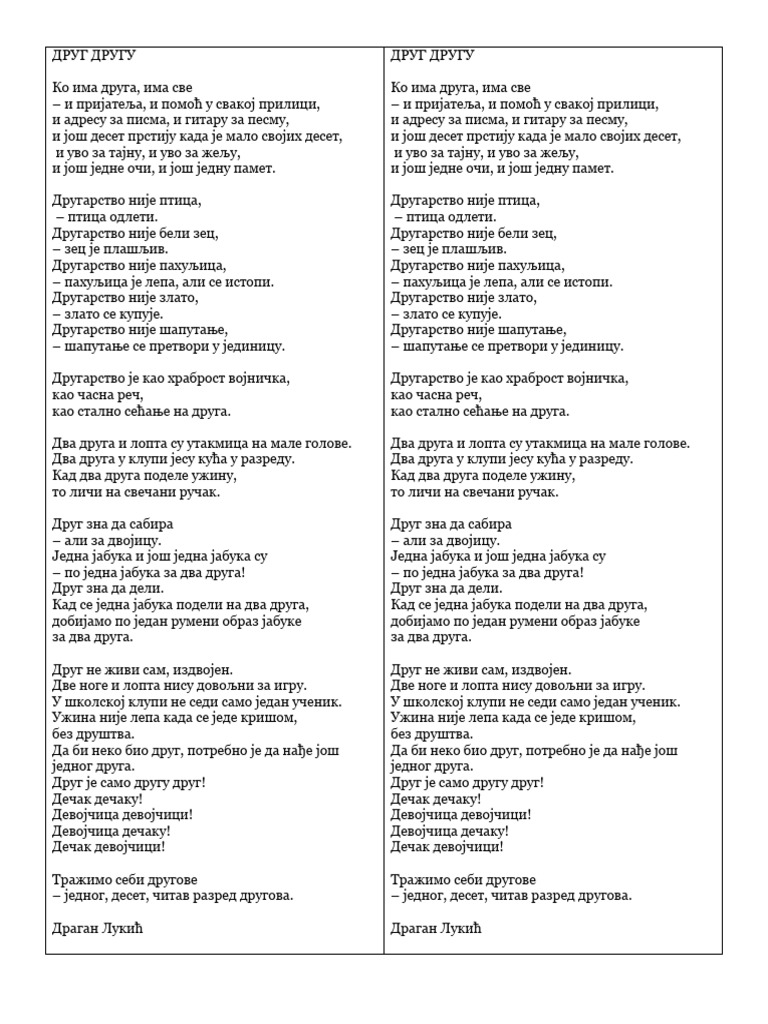 ДРУГ ДРУГУ

Ко има друга, има све
– и пријатеља, и помоћ у свакој прилици,
и адресу за писма, и гитару за песму,
и још десет прстију када је мало својих десет,
и уво за тајну, и уво за жељу,
и још једне очи, и још једну памет.

Другарство није птица,
– птица одлети.
Другарство није бели зец,
– зец је плашљив.
Другарство није пахуљица,
– пахуљица је лепа, али се истопи.
Другарство није злато,
– злато се купује.
Другарство није шапутање,
– шапутање се претвори у јединицу.

Другарство је као храброст војничка,
као часна реч,
као стално сећање на друга.

Два друга и лопта су утакмица на мале голове.
Два друга у клупи јесу кућа у разреду.
Кад два друга поделе ужину,
то личи на свечани ручак.

Друг зна да сабира
– али за двојицу.
Једна јабука и још једна јабука су
– по једна јабука за два друга!
Друг зна да дели.
Кад се једна јабука подели на два друга,
добијамо по један румени образ јабуке
за два друга.

Друг не живи сам, издвојен.
Две ноге и лопта нису довољни за игру.
У школској клупи не седи само један ученик.
Ужина није лепа када се једе кришом,
без друштва.
Да би неко био друг, потребно је да нађе још
једног друга.
Друг је само другу друг!
Дечак дечаку!
Девојчица девојчици!
Девојчица дечаку!
Дечак девојчици!

Тражимо себи другове
– једног, десет, читав разред другова.

Драган Лукић

ДРУГ ДРУГУ

Ко има друга, има све
– и пријатеља, и помоћ у свакој прилици,
и адресу за писма, и гитару за песму,
и још десет прстију када је мало својих десет,
и уво за тајну, и уво за жељу,
и још једне очи, и још једну памет.

Другарство није птица,
– птица одлети.
Другарство није бели зец,
– зец је плашљив.
Другарство није пахуљица,
– пахуљица је лепа, али се истопи.
Другарство није злато,
– злато се купује.
Другарство није шапутање,
– шапутање се претвори у јединицу.

Другарство је као храброст војничка,
као часна реч,
као стално сећање на друга.

Два друга и лопта су утакмица на мале голове.
Два друга у клупи јесу кућа у разреду.
Кад два друга поделе ужину,
то личи на свечани ручак.

Друг зна да сабира
– али за двојицу.
Једна јабука и још једна јабука су
– по једна јабука за два друга!
Друг зна да дели.
Кад се једна јабука подели на два друга,
добијамо по један румени образ јабуке
за два друга.

Друг не живи сам, издвојен.
Две ноге и лопта нису довољни за игру.
У школској клупи не седи само један ученик.
Ужина није лепа када се једе кришом,
без друштва.
Да би неко био друг, потребно је да нађе још
једног друга.
Друг је само другу друг!
Дечак дечаку!
Девојчица девојчици!
Девојчица дечаку!
Дечак девојчици!

Тражимо себи другове
– једног, десет, читав разред другова.

Драган Лукић